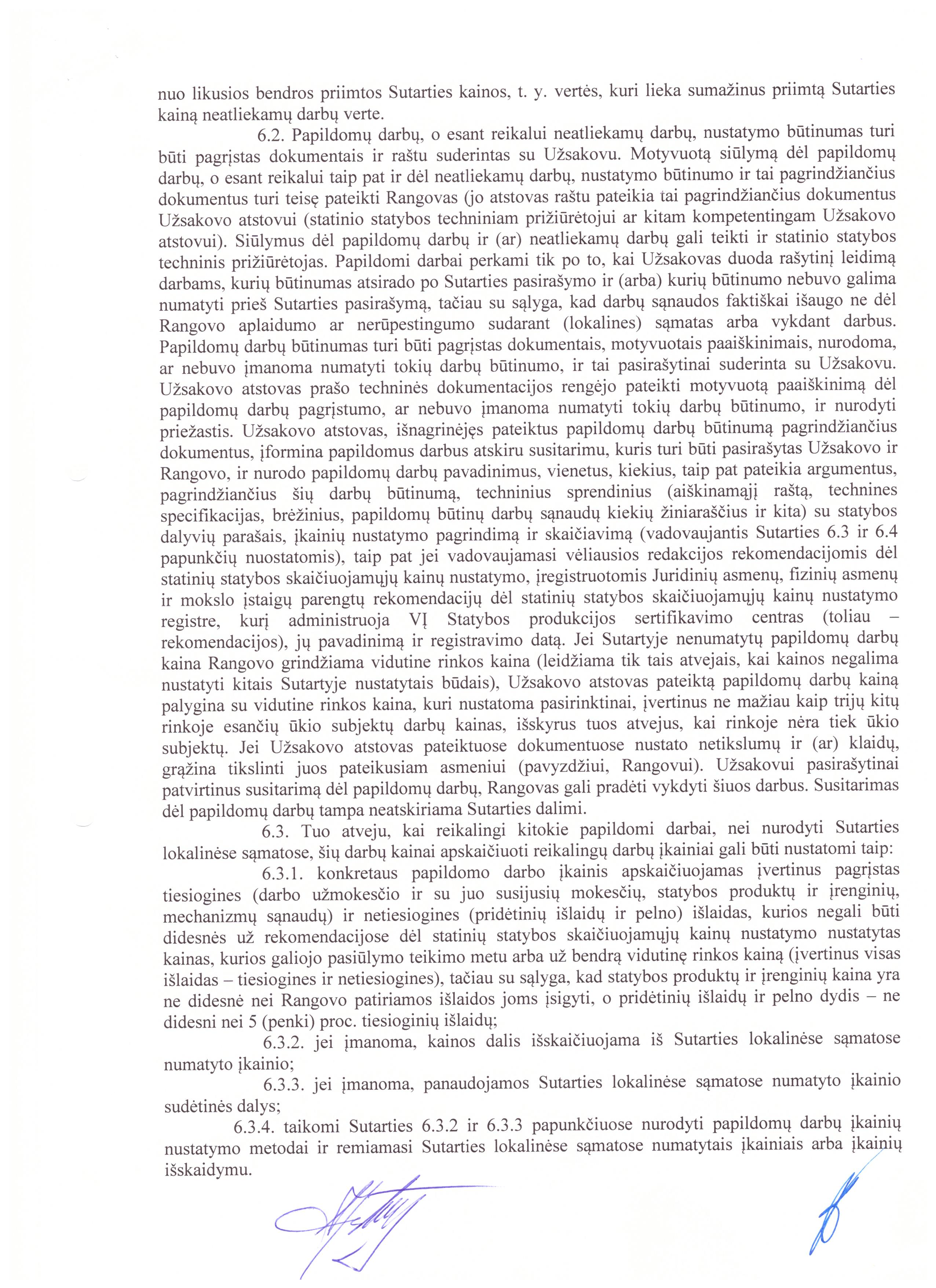 nuo likusios bendros priimtos Sutarties kainos, t. y. vertės, kuri lieka sumažinus priimtą Sutarties kainą neatliekamų darbų verte.

6.2. Papildomų darbų, o esant reikalui neatliekamų darbų, nustatymo būtinumas turi būti pagrįstas dokumentais ir raštu suderintas su Užsakovu. Motyvuotą siūlymą dėl papildomų darbų, o esant reikalui taip pat ir dėl neatliekamų darbų, nustatymo būtinumo ir tai pagrindžiančius dokumentus turi teisę pateikti Rangovas (jo atstovas raštu pateikia tai pagrindžiančius dokumentus Užsakovo atstovui (statinio statybos techniniam prižiūrėtojui ar kitam kompetentingam Užsakovo atstovui). Siūlymus dėl papildomų darbų ir (ar) neatliekamų darbų gali teikti ir statinio statybos techninis prižiūrėtojas. Papildomi darbai perkami tik po to, kai Užsakovas duoda rašytinį leidimą darbams, kurių būtinumas atsirado po Sutarties pasirašymo ir (arba) kurių būtinumo nebuvo galima numatyti prieš Sutarties pasirašymą, tačiau su sąlyga, kad darbų sąnaudos faktiškai išaugo ne dėl Rangovo aplaidumo ar nerūpestingumo sudarant (lokalines) sąmatas arba vykdant darbus. Papildomų darbų būtinumas turi būti pagrįstas dokumentais, motyvuotais paaiškinimais, nurodoma, ar nebuvo įmanoma numatyti tokių darbų būtinumo, ir tai pasirašytinai suderinta su Užsakovu. Užsakovo atstovas prašo techninės dokumentacijos rengėjo pateikti motyvuotą paaiškinimą dėl papildomų darbų pagrįstumo, ar nebuvo įmanoma numatyti tokių darbų būtinumo, ir nurodyti priežastis. Užsakovo atstovas, išnagrinėjęs pateiktus papildomų darbų būtinumą pagrindžiančius dokumentus, įformina papildomus darbus atskiru susitarimu, kuris turi būti pasirašytas Užsakovo ir Rangovo, ir nurodo papildomų darbų pavadinimus, vienetus, kiekius, taip pat pateikia argumentus, pagrindžiančius šių darbų būtinumą, techninius sprendinius (aiškinamąjį raštą, technines specifikacijas, brėžinius, papildomų būtinų darbų sąnaudų kiekių žiniaraščius ir kita) su statybos dalyvių parašais, įkainių nustatymo pagrindimą ir skaičiavimą (vadovaujantis Sutarties 6.3 ir 6.4 papunkčių nuostatomis), taip pat jei vadovaujamasi vėliausios redakcijos rekomendacijomis dėl statinių statybos skaičiuojamųjų kainų nustatymo, įregistruotomis Juridinių asmenų, fizinių asmenų ir mokslo įstaigų parengtų rekomendacijų dėl statinių statybos skaičiuojamųjų kainų nustatymo registre, kurį administruoja VĮ Statybos produkcijos sertifikavimo centras (toliau – rekomendacijos), jų pavadinimą ir registravimo datą. Jei Sutartyje nenumatytų papildomų darbų kaina Rangovo grindžiama vidutine rinkos kaina (leidžiama tik tais atvejais, kai kainos negalima nustatyti kitais Sutartyje nustatytais būdais), Užsakovo atstovas pateiktą papildomų darbų kainą palygina su vidutine rinkos kaina, kuri nustatoma pasirinktinai, įvertinus ne mažiau kaip trijų kitų rinkoje esančių ūkio subjektų darbų kainas, išskyrus tuos atvejus, kai rinkoje nėra tiek ūkio subjektų. Jei Užsakovo atstovas pateiktuose dokumentuose nustato netikslumų ir (ar) klaidų, grąžina tikslinti juos pateikusiam asmeniui (pavyzdžiui, Rangovui). Užsakovui pasirašytinai patvirtinus susitarimą dėl papildomų darbų, Rangovas gali pradėti vykdyti šiuos darbus. Susitarimas dėl papildomų darbų tampa neatskiriama Sutarties dalimi.

6.3. Tuo atveju, kai reikalingi kitokie papildomi darbai, nei nurodyti Sutarties lokalinėse sąmatose, šių darbų kainai apskaičiuoti reikalingų darbų įkainiai gali būti nustatomi taip:

6.3.1. konkretaus papildomo darbo įkainis apskaičiuojamas įvertinus pagrįstas tiesiogines (darbo užmokesčio ir su juo susijusių mokesčių, statybos produktų ir įrenginių, mechanizmų sąnaudų) ir netiesiogines (pridėtinių išlaidų ir pelno) išlaidas, kurios negali būti didesnės už rekomendacijose dėl statinių statybos skaičiuojamųjų kainų nustatymo nustatytas kainas, kurios galiojo pasiūlymo teikimo metu arba už bendrą vidutinę rinkos kainą (įvertinus visas išlaidas – tiesiogines ir netiesiogines), tačiau su sąlyga, kad statybos produktų ir įrenginių kaina yra ne didesnė nei Rangovo patiriamos išlaidos joms įsigyti, o pridėtinių išlaidų ir pelno dydis – ne didesni nei 5 (penki) proc. tiesioginių išlaidų;

6.3.2. jei įmanoma, kainos dalis išskaičiuojama iš Sutarties lokalinėse sąmatose numatyto įkainio;

6.3.3. jei įmanoma, panaudojamos Sutarties lokalinėse sąmatose numatyto įkainio sudėtinės dalys;

6.3.4. taikomi Sutarties 6.3.2 ir 6.3.3 papunkčiuose nurodyti papildomų darbų įkainių nustatymo metodai ir remiamasi Sutarties lokalinėse sąmatose numatytais įkainiais arba įkainių išskaidymu.